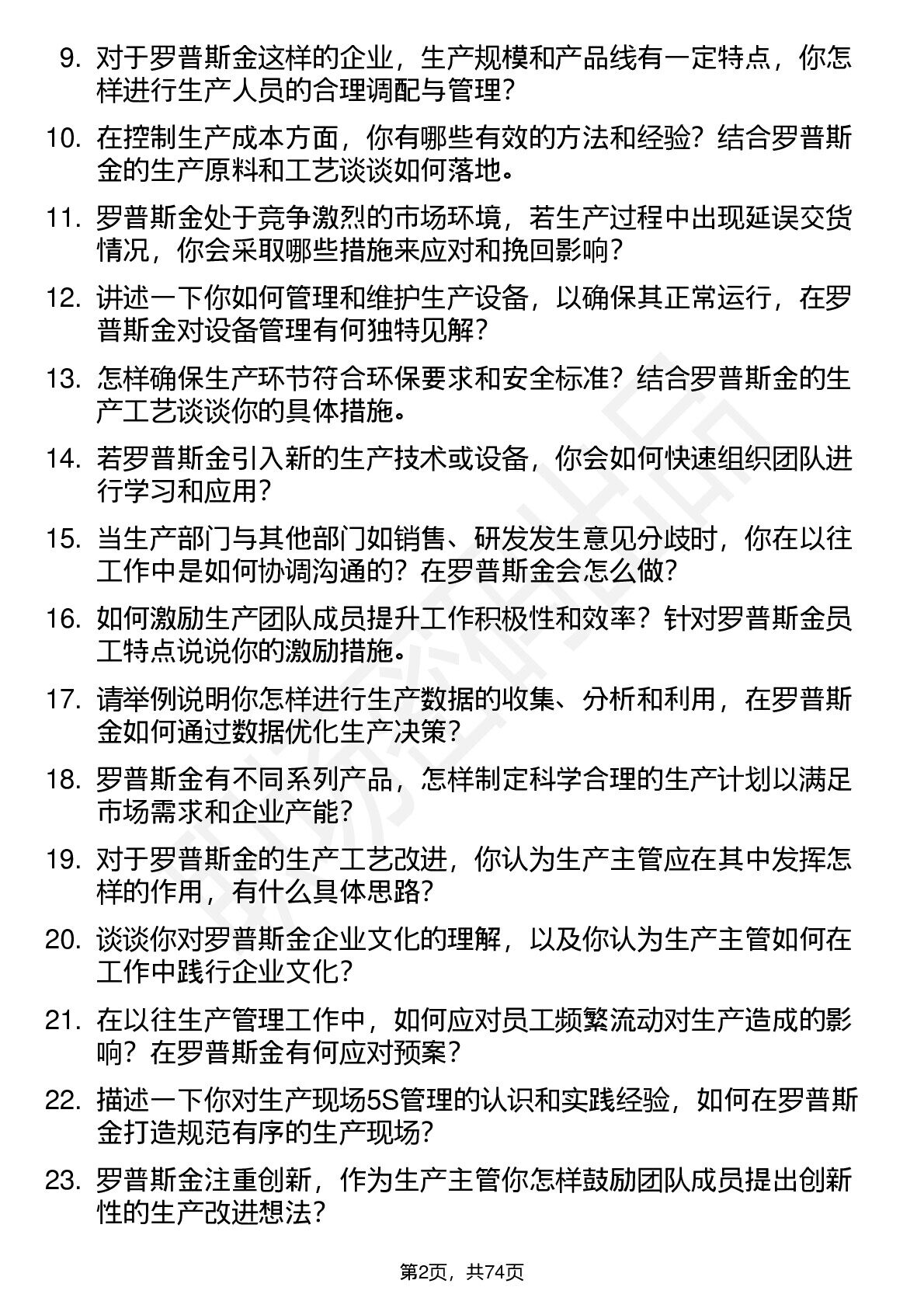 9. 对于罗普斯金这样的企业，生产规模和产品线有一定特点，你怎样进行生产人员的合理调配与管理？

10. 在控制生产成本方面，你有哪些有效的方法和经验？结合罗普斯金的生产原料和工艺谈谈如何落地。

11. 罗普斯金处于竞争激烈的市场环境，若生产过程中出现延误交货情况，你会采取哪些措施来应对和挽回影响？

12. 讲述一下你如何管理和维护生产设备，以确保其正常运行，在罗普斯金对设备管理有何独特见解？

13. 怎样确保生产环节符合环保要求和安全标准？结合罗普斯金的生产工艺谈谈你的具体措施。

14. 若罗普斯金引入新的生产技术或设备，你会如何快速组织团队进行学习和应用？

15. 当生产部门与其他部门如销售、研发发生意见分歧时，你在以往工作中是如何协调沟通的？在罗普斯金会怎么做？

16. 如何激励生产团队成员提升工作积极性和效率？针对罗普斯金员工特点说说你的激励措施。

17. 请举例说明你怎样进行生产数据的收集、分析和利用，在罗普斯金如何通过数据优化生产决策？

18. 罗普斯金有不同系列产品，怎样制定科学合理的生产计划以满足市场需求和企业产能？

19. 对于罗普斯金的生产工艺改进，你认为生产主管应在其中发挥怎样的作用，有什么具体思路？

20. 谈谈你对罗普斯金企业文化的理解，以及你认为生产主管如何在工作中践行企业文化？

21. 在以往生产管理工作中，如何应对员工频繁流动对生产造成的影响？在罗普斯金有何应对预案？

22. 描述一下你对生产现场5S管理的认识和实践经验，如何在罗普斯金打造规范有序的生产现场？

23. 罗普斯金注重创新，作为生产主管你怎样鼓励团队成员提出创新性的生产改进想法？

第2页，共74页